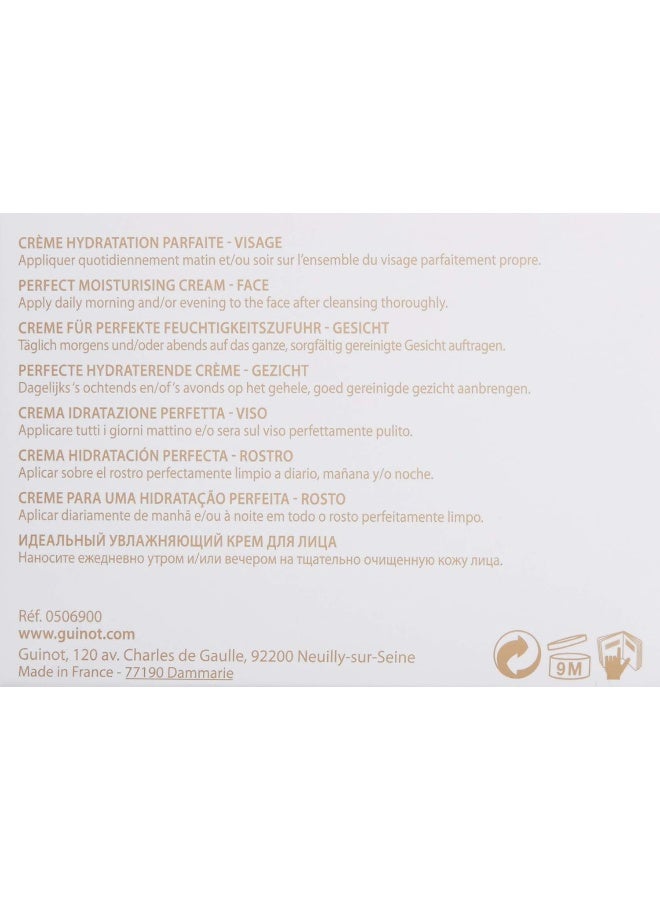 CRÈME HYDRATATION PARFAITE - VISAGE
Appliquer quotidiennement matin et/ou soir sur l'ensemble du visage parfaitement propre.

PERFECT MOISTURISING CREAM - FACE
Apply daily morning and/or evening to the face after cleansing thoroughly.

CREME FÜR PERFEKTE FEUCHTIGKEITSZUFUHR - GESICHT
Täglich morgens und/oder abends auf das ganze, sorgfältig gereinigte Gesicht auftragen.

PERFECTE HYDRATERENDE CRÈME - GEZICHT
Dagelijks 's ochtends en/of 's avonds op het gehele, goed gereinigde gezicht aanbrengen.

CREMA IDRATAZIONE PERFETTA - VISO
Applicare tutti i giorni mattino e/o sera sul viso perfettamente pulito.

CREMA HIDRATACIÓN PERFECTA - ROSTRO
Aplicar sobre el rostro perfectamente limpio a diario, mañana y/o noche.

CREME PARA UMA HIDRATAÇÃO PERFEITA - ROSTO
Aplicar diariamente de manhã e/ou à noite em todo o rosto perfeitamente limpo.

ИДЕАЛЬНЫЙ УВЛАЖНЯЮЩИЙ КРЕМ ДЛЯ ЛИЦА
Наносите ежедневно утром и/или вечером на тщательно очищенную кожу лица.

Réf. 0506900
www.guinot.com
Guinot, 120 av. Charles de Gaulle, 92200 Neuilly-sur-Seine
Made in France - 77190 Dammarie

9M